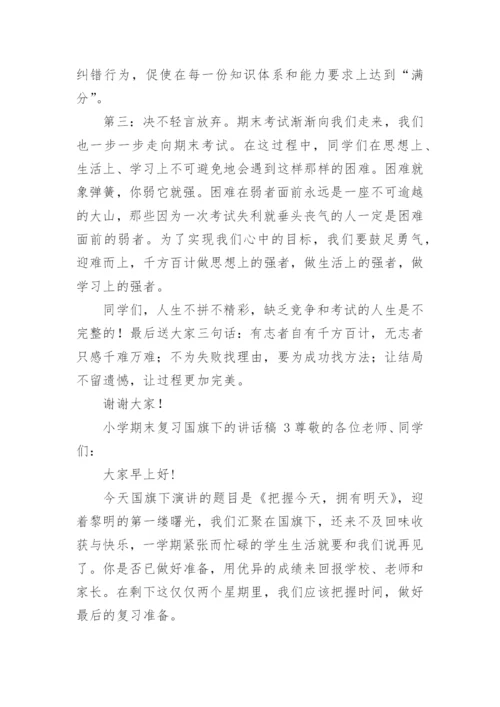 纠错行为，促使在每一份知识体系和能力要求上达到“满分”。

第三：决不轻言放弃。期末考试渐渐向我们走来，我们也一步一步走向期末考试。在这过程中，同学们在思想上、生活上、学习上不可避免地会遇到这样那样的困难。困难就象弹簧，你弱它就强。困难在弱者面前永远是一座不可逾越的大山，那些因为一次考试失利就垂头丧气的人一定是困难面前的弱者。为了实现我们心中的目标，我们要鼓足勇气，迎难而上，千方百计做思想上的强者，做生活上的强者，做学习上的强者。

同学们，人生不拼不精彩，缺乏竞争和考试的人生是不完整的！最后送大家三句话：有志者自有千方百计，无志者只感千难万难；不为失败找理由，要为成功找方法；让结局不留遗憾，让过程更加完美。

谢谢大家！

小学期末复习国旗下的讲话稿 3 尊敬的各位老师、同学们：

大家早上好!

今天国旗下演讲的题目是《把握今天，拥有明天》，迎着黎明的第一缕曙光，我们汇聚在国旗下，还来不及回味收获与快乐，一学期紧张而忙碌的学生生活就要和我们说再见了。你是否已做好准备，用优异的成绩来回报学校、老师和家长。在剩下这仅仅两个星期里，我们应该把握时间，做好最后的复习准备。